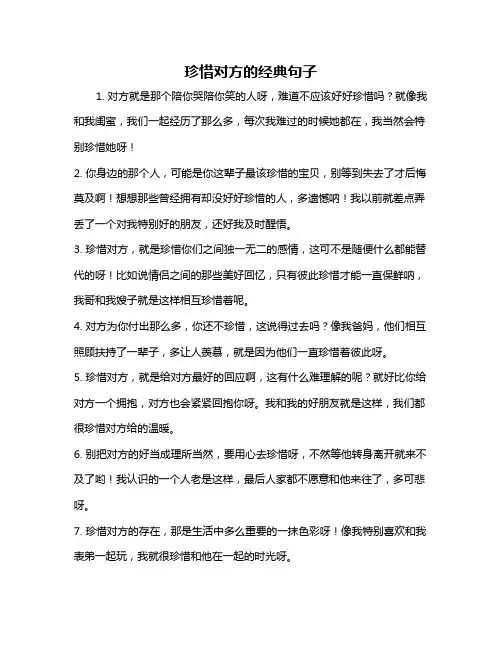 珍惜对方的经典句子

1. 对方就是那个陪你哭陪你笑的人呀，难道不应该好好珍惜吗？就像我和我闺蜜，我们一起经历了那么多，每次我难过的时候她都在，我当然会特别珍惜她呀！

2. 你身边的那个人，可能是你这辈子最该珍惜的宝贝，别等到失去了才后悔莫及啊！想想那些曾经拥有却没好好珍惜的人，多遗憾呐！我以前就差点弄丢了一个对我特别好的朋友，还好我及时醒悟。

3. 珍惜对方，就是珍惜你们之间独一无二的感情，这可不是随便什么都能替代的呀！比如说情侣之间的那些美好回忆，只有彼此珍惜才能一直保鲜呐，我哥和我嫂子就是这样相互珍惜着呢。

4. 对方为你付出那么多，你还不珍惜，这说得过去吗？像我爸妈，他们相互照顾扶持了一辈子，多让人羡慕，就是因为他们一直珍惜着彼此呀。

5. 珍惜对方，就是给对方最好的回应啊，这有什么难理解的呢？就好比你给对方一个拥抱，对方也会紧紧回抱你呀。我和我的好朋友就是这样，我们都很珍惜对方给的温暖。

6. 别把对方的好当成理所当然，要用心去珍惜呀，不然等他转身离开就来不及了哟！我认识的一个人老是这样，最后人家都不愿意和他来往了，多可悲呀。

7. 珍惜对方的存在，那是生活中多么重要的一抹色彩呀！像我特别喜欢和我表弟一起玩，我就很珍惜和他在一起的时光呀。